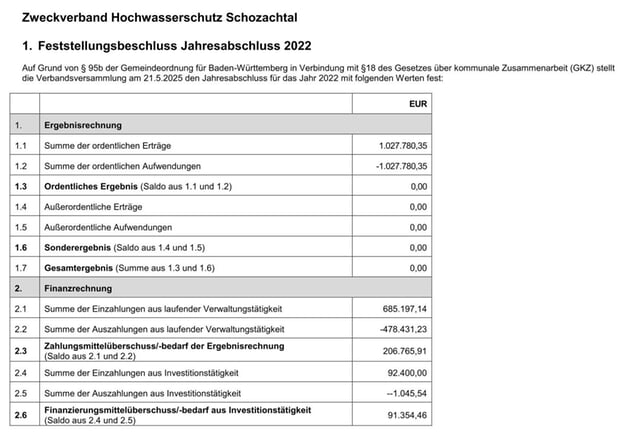 Zweckverband Hochwasserschutz Schozachtal

1. Feststellungsbeschluss Jahresabschluss 2022

Auf Grund von § 95b der Gemeindeordnung für Baden-Württemberg in Verbindung mit §18 des Gesetzes über kommunale Zusammenarbeit (GKZ) stellt die Verbandsversammlung am 21.5.2025 den Jahresabschluss für das Jahr 2022 mit folgenden Werten fest:

| | | EUR |
|---|---|---|
| 1. | Ergebnisrechnung | |
| 1.1 | Summe der ordentlichen Erträge | 1.027.780,35 |
| 1.2 | Summe der ordentlichen Aufwendungen | -1.027.780,35 |
| 1.3 | Ordentliches Ergebnis (Saldo aus 1.1 und 1.2) | 0,00 |
| 1.4 | Außerordentliche Erträge | 0,00 |
| 1.5 | Außerordentliche Aufwendungen | 0,00 |
| 1.6 | Sonderergebnis (Saldo aus 1.4 und 1.5) | 0,00 |
| 1.7 | Gesamtergebnis (Summe aus 1.3 und 1.6) | 0,00 |
| 2. | Finanzrechnung | |
| 2.1 | Summe der Einzahlungen aus laufender Verwaltungstätigkeit | 685.197,14 |
| 2.2 | Summe der Auszahlungen aus laufender Verwaltungstätigkeit | -478.431,23 |
| 2.3 | Zahlungsmittelüberschuss/-bedarf der Ergebnisrechnung (Saldo aus 2.1 und 2.2) | 206.765,91 |
| 2.4 | Summe der Einzahlungen aus Investitionstätigkeit | 92.400,00 |
| 2.5 | Summe der Auszahlungen aus Investitionstätigkeit | --1.045,54 |
| 2.6 | Finanzierungsmittelüberschuss/-bedarf aus Investitionstätigkeit (Saldo aus 2.4 und 2.5) | 91.354,46 |